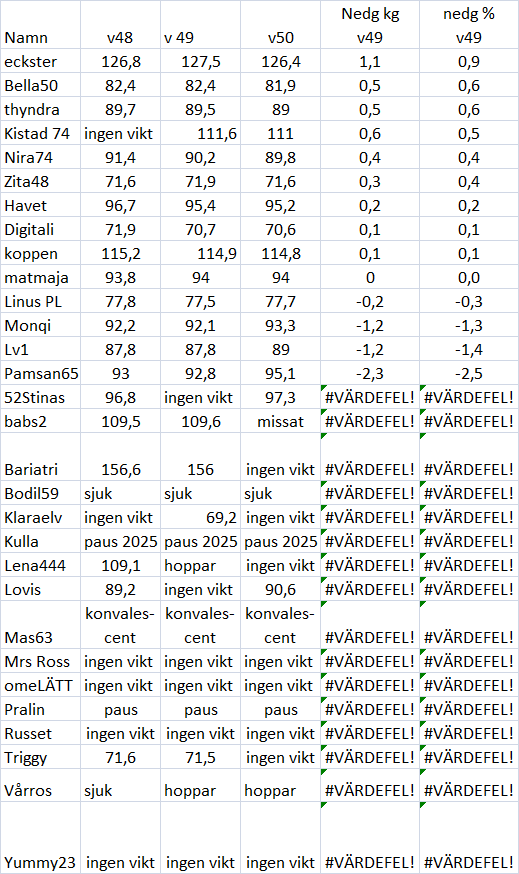 | Namn | v48 | v 49 | v50 | Nedg kg v49 | nedg % v49 |
|---|---|---|---|---|---|
| eckster | 126,8 | 127,5 | 126,4 | 1,1 | 0,9 |
| Bella50 | 82,4 | 82,4 | 81,9 | 0,5 | 0,6 |
| thyndra | 89,7 | 89,5 | 89 | 0,5 | 0,6 |
| Kistad 74 | ingen vikt | 111,6 | 111 | 0,6 | 0,5 |
| Nira74 | 91,4 | 90,2 | 89,8 | 0,4 | 0,4 |
| Zita48 | 71,6 | 71,9 | 71,6 | 0,3 | 0,4 |
| Havet | 96,7 | 95,4 | 95,2 | 0,2 | 0,2 |
| Digitali | 71,9 | 70,7 | 70,6 | 0,1 | 0,1 |
| koppen | 115,2 | 114,9 | 114,8 | 0,1 | 0,1 |
| matmaja | 93,8 | 94 | 94 | 0 | 0,0 |
| Linus PL | 77,8 | 77,5 | 77,7 | -0,2 | -0,3 |
| Monqi | 92,2 | 92,1 | 93,3 | -1,2 | -1,3 |
| Lv1 | 87,8 | 87,8 | 89 | -1,2 | -1,4 |
| Pamsan65 | 93 | 92,8 | 95,1 | -2,3 | -2,5 |
| 52Stinas | 96,8 | ingen vikt | 97,3 | #VÄRDEFEL! | #VÄRDEFEL! |
| babs2 | 109,5 | 109,6 | missat | #VÄRDEFEL! | #VÄRDEFEL! |
| Bariatri | 156,6 | 156 | ingen vikt | #VÄRDEFEL! | #VÄRDEFEL! |
| Bodil59 | sjuk | sjuk | sjuk | #VÄRDEFEL! | #VÄRDEFEL! |
| Klaraelv | ingen vikt | 69,2 | ingen vikt | #VÄRDEFEL! | #VÄRDEFEL! |
| Kulla | paus 2025 | paus 2025 | paus 2025 | #VÄRDEFEL! | #VÄRDEFEL! |
| Lena444 | 109,1 | hoppar | ingen vikt | #VÄRDEFEL! | #VÄRDEFEL! |
| Lovis | 89,2 | ingen vikt | 90,6 | #VÄRDEFEL! | #VÄRDEFEL! |
| Mas63 | konvalescent | konvalescent | konvalescent | #VÄRDEFEL! | #VÄRDEFEL! |
| Mrs Ross | ingen vikt | ingen vikt | ingen vikt | #VÄRDEFEL! | #VÄRDEFEL! |
| omeLÄTT | ingen vikt | ingen vikt | ingen vikt | #VÄRDEFEL! | #VÄRDEFEL! |
| Pralin | paus | paus | paus | #VÄRDEFEL! | #VÄRDEFEL! |
| Russet | ingen vikt | ingen vikt | ingen vikt | #VÄRDEFEL! | #VÄRDEFEL! |
| Triggy | 71,6 | 71,5 | ingen vikt | #VÄRDEFEL! | #VÄRDEFEL! |
| Vårros | sjuk | hoppar | hoppar | #VÄRDEFEL! | #VÄRDEFEL! |
| Yummy23 | ingen vikt | ingen vikt | ingen vikt | #VÄRDEFEL! | #VÄRDEFEL! |